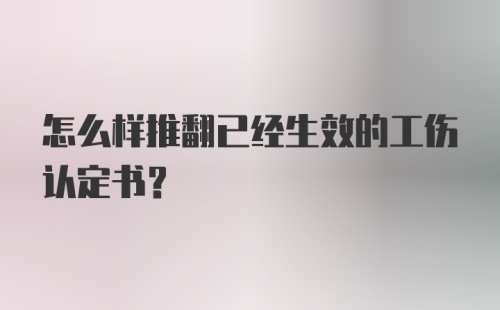 怎么样推翻已经生效的工伤认定书?